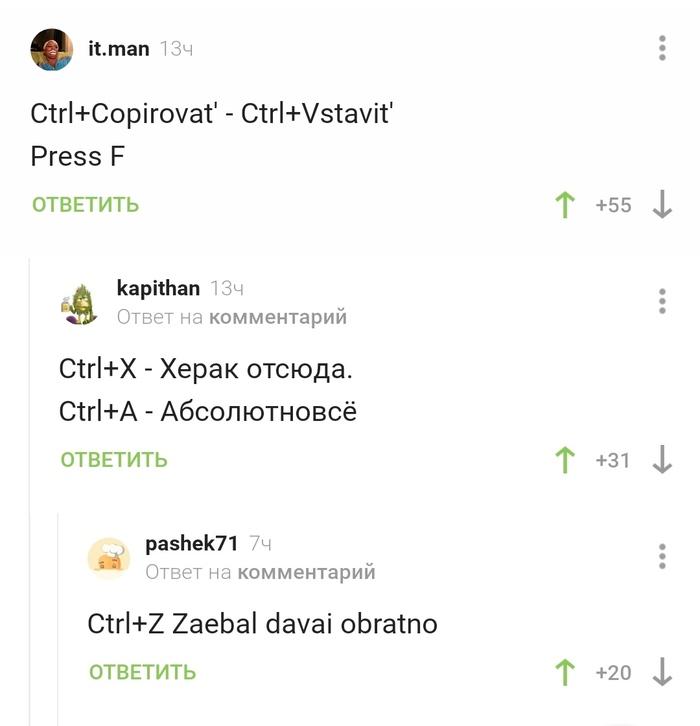 it.man 13ч

Ctrl+Copirovat' - Ctrl+Vstavit'
Press F

ОТВЕТИТЬ

+55

kapithan 13ч
Ответ на комментарий

Ctrl+X - Херак отсюда.
Ctrl+A - Абсолютновсё

ОТВЕТИТЬ

+31

pashek71 7ч
Ответ на комментарий

Ctrl+Z Zaebal davai obratno

ОТВЕТИТЬ

+20